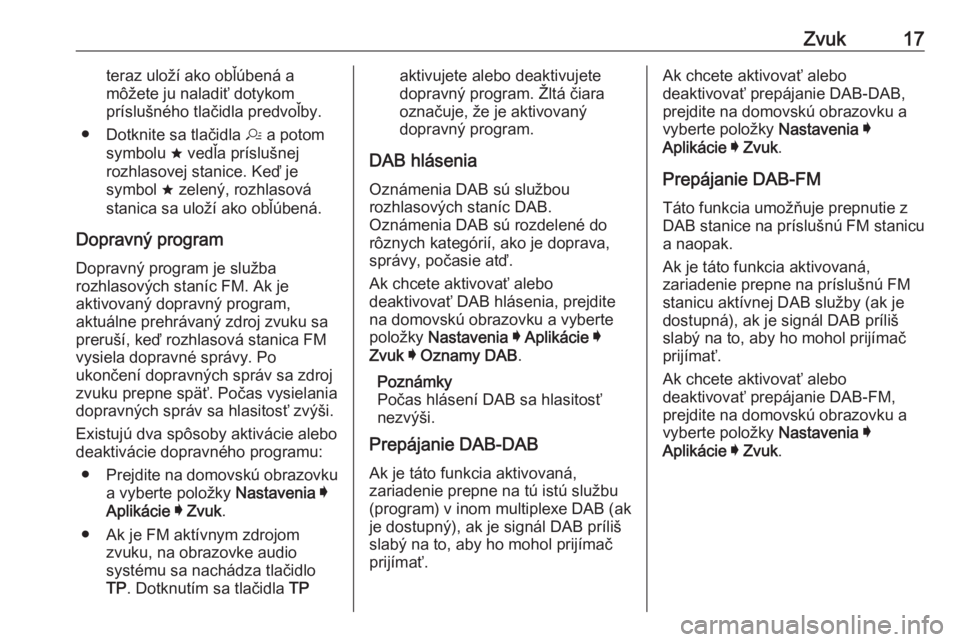 Zvuk 17

teraz uloží ako obľúbená a môžete ju naladiť dotykom príslušného tlačidla predvoľby.

● Dotknite sa tlačidla ⌕ a potom symbolu ★ vedľa príslušnej rozhlasovej stanice. Keď je symbol ★ zelený, rozhlasová stanica sa uloží ako obľúbená.

Dopravný program

Dopravný program je služba rozhlasových staníc FM. Ak je aktivovaný dopravný program, aktuálne prehrávaný zdroj zvuku sa preruší, keď rozhlasová stanica FM vysiela dopravné správy. Po ukončení dopravných správ sa zdroj zvuku prepne späť. Počas vysielania dopravných správ sa hlasitosť zvýši.

Existujú dva spôsoby aktivácie alebo deaktivácie dopravného programu:

● Prejdite na domovskú obrazovku a vyberte položky Nastavenia ➧ Aplikácie ➧ Zvuk.

● Ak je FM aktívnym zdrojom zvuku, na obrazovke audio systému sa nachádza tlačidlo TP. Dotknutím sa tlačidla TP aktivujete alebo deaktivujete dopravný program. Žltá čiara označuje, že je aktivovaný dopravný program.

DAB hlásenia

Oznámenia DAB sú službou rozhlasových staníc DAB. Oznámenia DAB sú rozdelené do rôznych kategórií, ako je doprava, správy, počasie atď.

Ak chcete aktivovať alebo deaktivovať DAB hlásenia, prejdite na domovskú obrazovku a vyberte položky Nastavenia ➧ Aplikácie ➧ Zvuk ➧ Oznamy DAB.

Poznámky
Počas hlásení DAB sa hlasitosť nezvýši.

Prepájanie DAB-DAB

Ak je táto funkcia aktivovaná, zariadenie prepne na tú istú službu (program) v inom multiplexe DAB (ak je dostupný), ak je signál DAB príliš slabý na to, aby ho mohol prijímač prijímať.

Ak chcete aktivovať alebo deaktivovať prepájanie DAB-DAB, prejdite na domovskú obrazovku a vyberte položky Nastavenia ➧ Aplikácie ➧ Zvuk.

Prepájanie DAB-FM

Táto funkcia umožňuje prepnutie z DAB stanice na príslušnú FM stanicu a naopak.

Ak je táto funkcia aktivovaná, zariadenie prepne na príslušnú FM stanicu aktívnej DAB služby (ak je dostupná), ak je signál DAB príliš slabý na to, aby ho mohol prijímač prijímať.

Ak chcete aktivovať alebo deaktivovať prepájanie DAB-FM, prejdite na domovskú obrazovku a vyberte položky Nastavenia ➧ Aplikácie ➧ Zvuk.

carmanualsonline.info